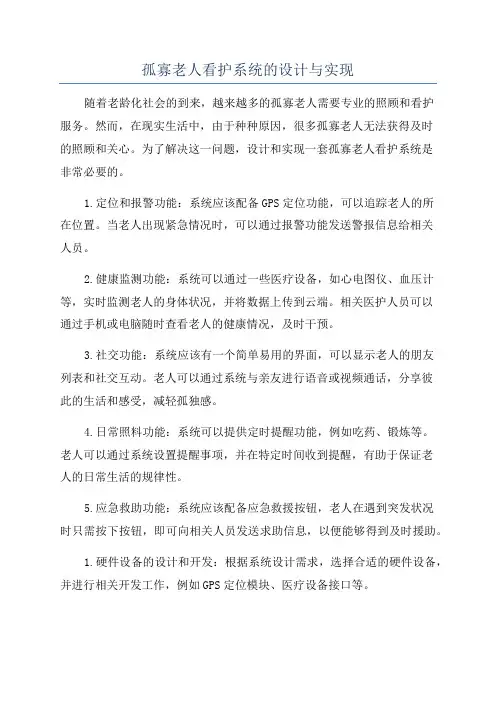 孤寡老人看护系统的设计与实现

随着老龄化社会的到来，越来越多的孤寡老人需要专业的照顾和看护服务。然而，在现实生活中，由于种种原因，很多孤寡老人无法获得及时的照顾和关心。为了解决这一问题，设计和实现一套孤寡老人看护系统是非常必要的。

1.定位和报警功能：系统应该配备GPS定位功能，可以追踪老人的所在位置。当老人出现紧急情况时，可以通过报警功能发送警报信息给相关人员。

2.健康监测功能：系统可以通过一些医疗设备，如心电图仪、血压计等，实时监测老人的身体状况，并将数据上传到云端。相关医护人员可以通过手机或电脑随时查看老人的健康情况，及时干预。

3.社交功能：系统应该有一个简单易用的界面，可以显示老人的朋友列表和社交互动。老人可以通过系统与亲友进行语音或视频通话，分享彼此的生活和感受，减轻孤独感。

4.日常照料功能：系统可以提供定时提醒功能，例如吃药、锻炼等。老人可以通过系统设置提醒事项，并在特定时间收到提醒，有助于保证老人的日常生活的规律性。

5.应急救助功能：系统应该配备应急救援按钮，老人在遇到突发状况时只需按下按钮，即可向相关人员发送求助信息，以便能够得到及时援助。

1.硬件设备的设计和开发：根据系统设计需求，选择合适的硬件设备，并进行相关开发工作，例如GPS定位模块、医疗设备接口等。